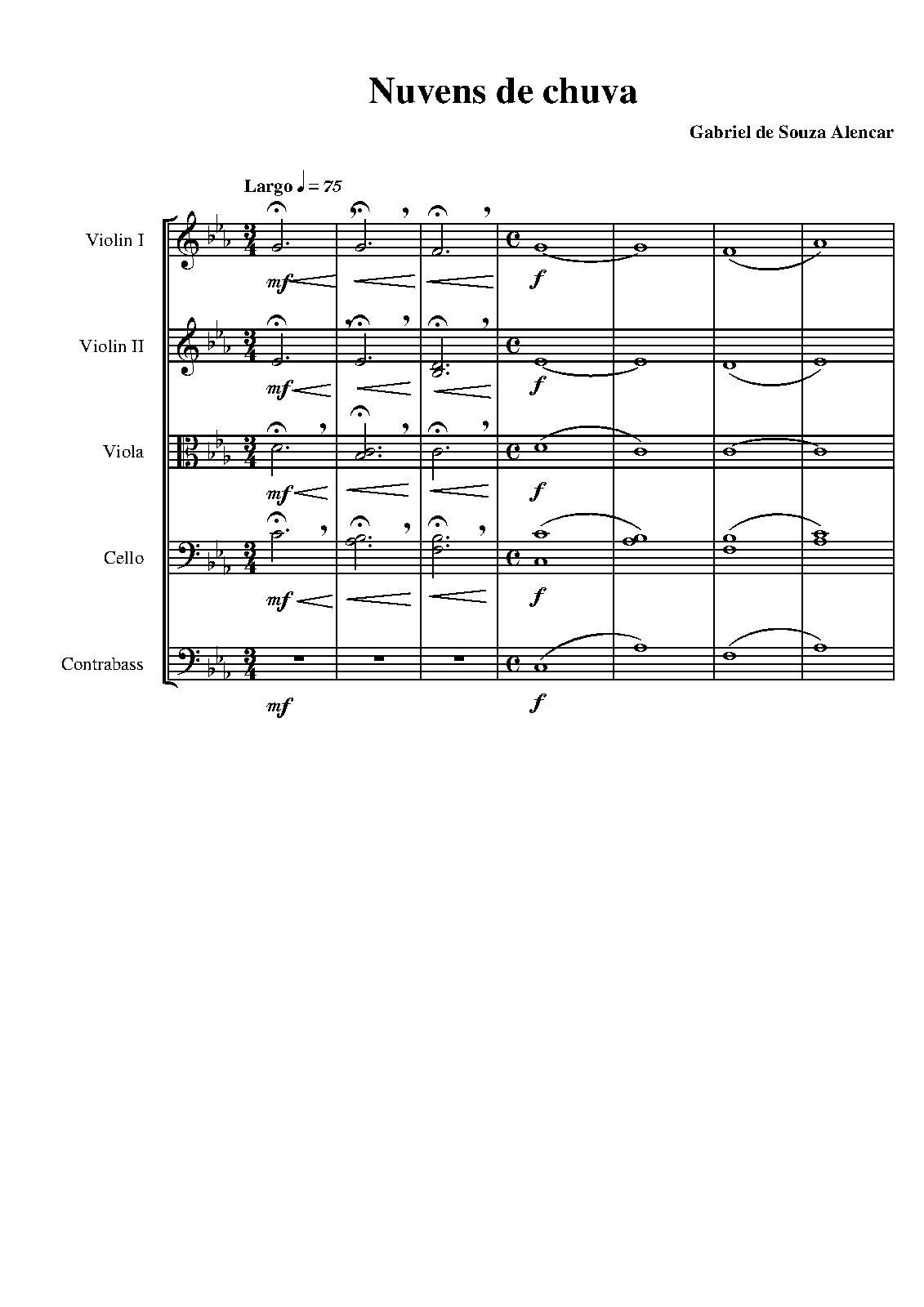 Nuvens de chuva

Gabriel de Souza Alencar

Largo ♩ = 75

Violin I

mf f

Violin II

mf f

Viola

mf f

Cello

mf f

Contrabass

mf f